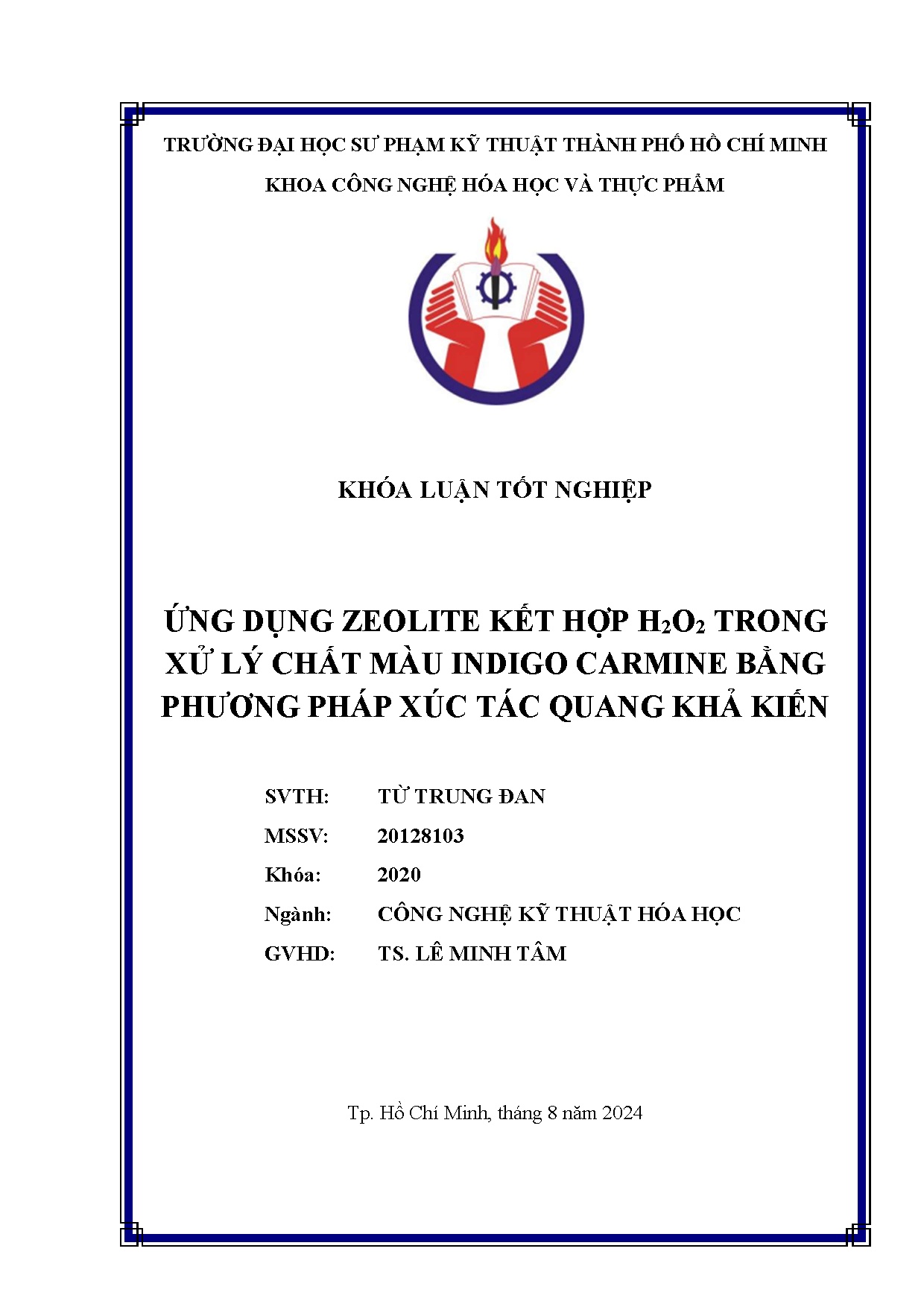 TRƯỜNG ĐẠI HỌC SƯ PHẠM KỸ THUẬT THÀNH PHỐ HỒ CHÍ MINH

KHOA CÔNG NGHỆ HÓA HỌC VÀ THỰC PHẨM

KHÓA LUẬN TỐT NGHIỆP

ỨNG DỤNG ZEOLITE KẾT HỢP $H_2O_2$ TRONG XỬ LÝ CHẤT MÀU INDIGO CARMINE BẰNG PHƯƠNG PHÁP XÚC TÁC QUANG KHẢ KIẾN

SVTH: TỪ TRUNG ĐAN

MSSV: 20128103

Khóa: 2020

Ngành: CÔNG NGHỆ KỸ THUẬT HÓA HỌC

GVHD: TS. LÊ MINH TÂM

Tp. Hồ Chí Minh, tháng 8 năm 2024